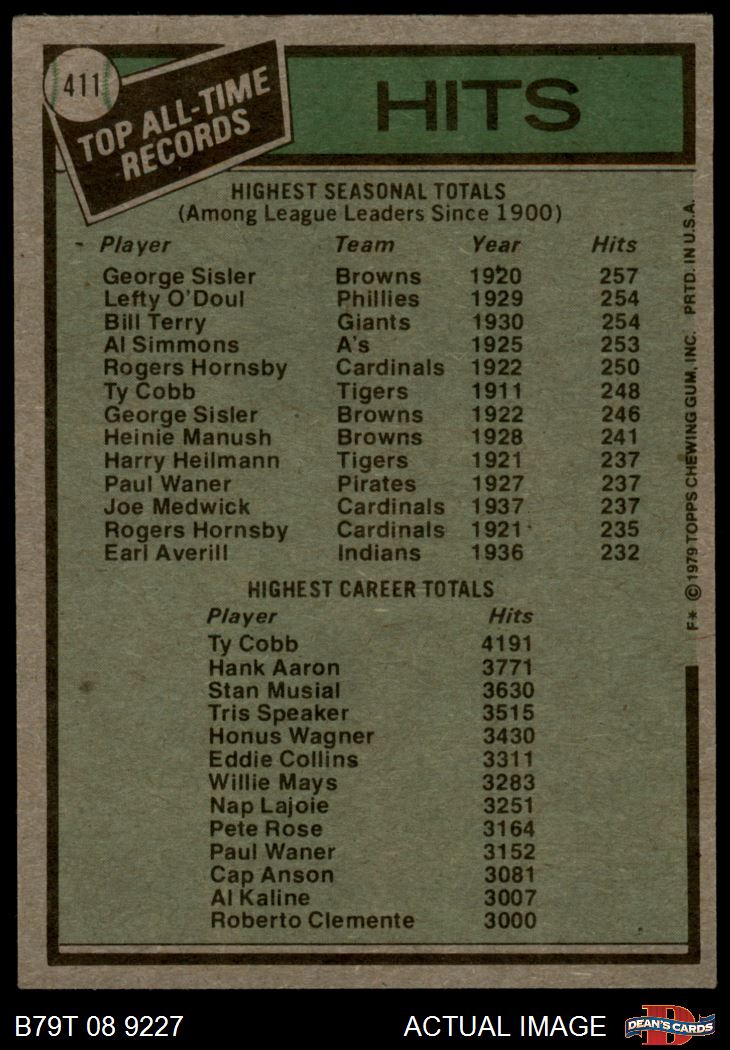 411

TOP ALL-TIME RECORDS

HITS

HIGHEST SEASONAL TOTALS
(Among League Leaders Since 1900)

| Player | Team | Year | Hits |
|---|---|---|---|
| George Sisler | Browns | 1920 | 257 |
| Lefty O'Doul | Phillies | 1929 | 254 |
| Bill Terry | Giants | 1930 | 254 |
| Al Simmons | A's | 1925 | 253 |
| Rogers Hornsby | Cardinals | 1922 | 250 |
| Ty Cobb | Tigers | 1911 | 248 |
| George Sisler | Browns | 1922 | 246 |
| Heinie Manush | Browns | 1928 | 241 |
| Harry Heilmann | Tigers | 1921 | 237 |
| Paul Waner | Pirates | 1927 | 237 |
| Joe Medwick | Cardinals | 1937 | 237 |
| Rogers Hornsby | Cardinals | 1921 | 235 |
| Earl Averill | Indians | 1936 | 232 |

HIGHEST CAREER TOTALS

| Player | Hits |
|---|---|
| Ty Cobb | 4191 |
| Hank Aaron | 3771 |
| Stan Musial | 3630 |
| Tris Speaker | 3515 |
| Honus Wagner | 3430 |
| Eddie Collins | 3311 |
| Willie Mays | 3283 |
| Nap Lajoie | 3251 |
| Pete Rose | 3164 |
| Paul Waner | 3152 |
| Cap Anson | 3081 |
| Al Kaline | 3007 |
| Roberto Clemente | 3000 |

F* © 1979 TOPPS CHEWING GUM, INC. PRTD. IN U.S.A.

B79T 08 9227

ACTUAL IMAGE

DEAN'S CARDS